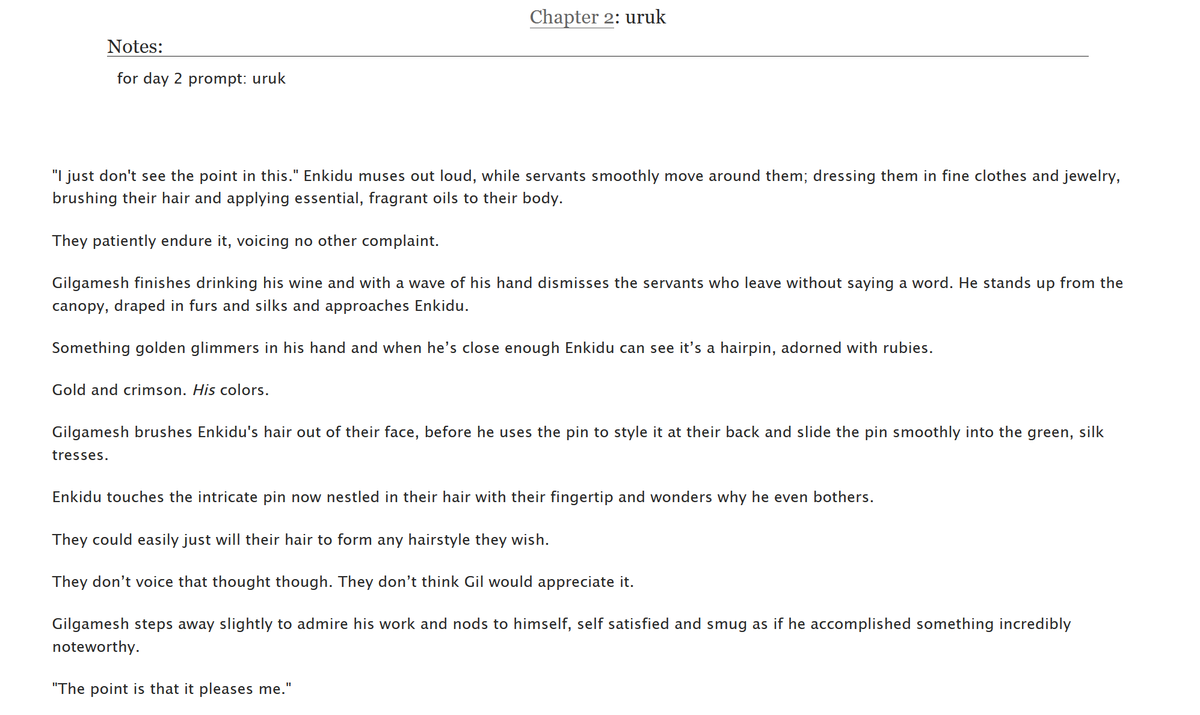 Chapter 2: uruk

Notes:

for day 2 prompt: uruk

"I just don't see the point in this." Enkidu muses out loud, while servants smoothly move around them; dressing them in fine clothes and jewelry, brushing their hair and applying essential, fragrant oils to their body.

They patiently endure it, voicing no other complaint.

Gilgamesh finishes drinking his wine and with a wave of his hand dismisses the servants who leave without saying a word. He stands up from the canopy, draped in furs and silks and approaches Enkidu.

Something golden glimmers in his hand and when he's close enough Enkidu can see it's a hairpin, adorned with rubies.

Gold and crimson. His colors.

Gilgamesh brushes Enkidu's hair out of their face, before he uses the pin to style it at their back and slide the pin smoothly into the green, silk tresses.

Enkidu touches the intricate pin now nestled in their hair with their fingertip and wonders why he even bothers.

They could easily just will their hair to form any hairstyle they wish.

They don't voice that thought though. They don't think Gil would appreciate it.

Gilgamesh steps away slightly to admire his work and nods to himself, self satisfied and smug as if he accomplished something incredibly noteworthy.

"The point is that it pleases me."